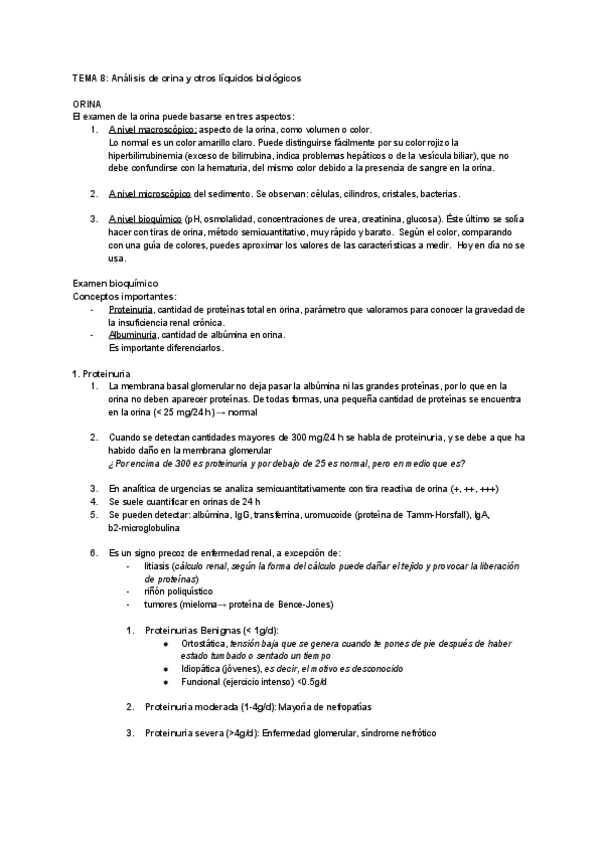 TEMA 8: Análisis de orina y otros líquidos biológicos

ORINA
El examen de la orina puede basarse en tres aspectos:
1. A nivel macroscópico: aspecto de la orina, como volumen o color.
Lo normal es un color amarillo claro. Puede distinguirse fácilmente por su color rojizo la hiperbilirrubinemia (exceso de bilirrubina, indica problemas hepáticos o de la vesícula biliar), que no debe confundirse con la hematuria, del mismo color debido a la presencia de sangre en la orina.

2. A nivel microscópico del sedimento. Se observan: células, cilindros, cristales, bacterias.

3. A nivel bioquímico (pH, osmolalidad, concentraciones de urea, creatinina, glucosa). Éste último se solía hacer con tiras de orina, método semicuantitativo, muy rápido y barato. Según el color, comparando con una guía de colores, puedes aproximar los valores de las características a medir. Hoy en día no se usa.

Examen bioquímico
Conceptos importantes:
- Proteinuria, cantidad de proteínas total en orina, parámetro que valoramos para conocer la gravedad de la insuficiencia renal crónica.
- Albuminuria, cantidad de albúmina en orina.
Es importante diferenciarlos.

1. Proteinuria
1. La membrana basal glomerular no deja pasar la albúmina ni las grandes proteínas, por lo que en la orina no deben aparecer proteínas. De todas formas, una pequeña cantidad de proteínas se encuentra en la orina (< 25 mg/24 h) → normal

2. Cuando se detectan cantidades mayores de 300 mg/24 h se habla de proteinuria, y se debe a que ha habido daño en la membrana glomerular
¿Por encima de 300 es proteinuria y por debajo de 25 es normal, pero en medio que es?

3. En analítica de urgencias se analiza semicuantitativamente con tira reactiva de orina (+, ++, +++)
4. Se suele cuantificar en orinas de 24 h
5. Se pueden detectar: albúmina, IgG, transferrina, uromucoide (proteína de Tamm-Horsfall), IgA, b2-microglobulina

6. Es un signo precoz de enfermedad renal, a excepción de:
- litiasis (cálculo renal, según la forma del cálculo puede dañar el tejido y provocar la liberación de proteínas)
- riñón poliquístico
- tumores (mieloma→ proteína de Bence-Jones)

1. Proteinurias Benignas (< 1g/d):
● Ortostática, tensión baja que se genera cuando te pones de pie después de haber estado tumbado o sentado un tiempo
● Idiopática (jóvenes), es decir, el motivo es desconocido
● Funcional (ejercicio intenso) <0.5g/d

2. Proteinuria moderada (1-4g/d): Mayoría de nefropatías

3. Proteinuria severa (>4g/d): Enfermedad glomerular, síndrome nefrótico